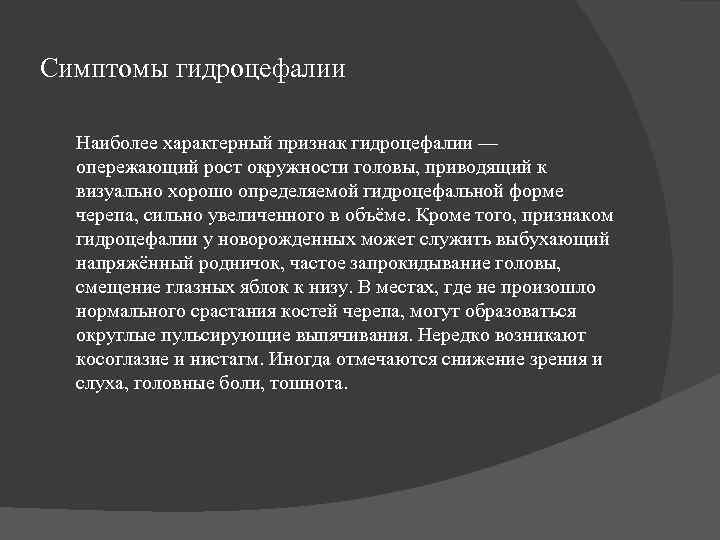 Симптомы гидроцефалии

Наиболее характерный признак гидроцефалии — опережающий рост окружности головы, приводящий к визуально хорошо определяемой гидроцефальной форме черепа, сильно увеличенного в объёме. Кроме того, признаком гидроцефалии у новорожденных может служить выбухающий напряжённый родничок, частое запрокидывание головы, смещение глазных яблок к низу. В местах, где не произошло нормального срастания костей черепа, могут образоваться округлые пульсирующие выпячивания. Нередко возникают косоглазие и нистагм. Иногда отмечаются снижение зрения и слуха, головные боли, тошнота.